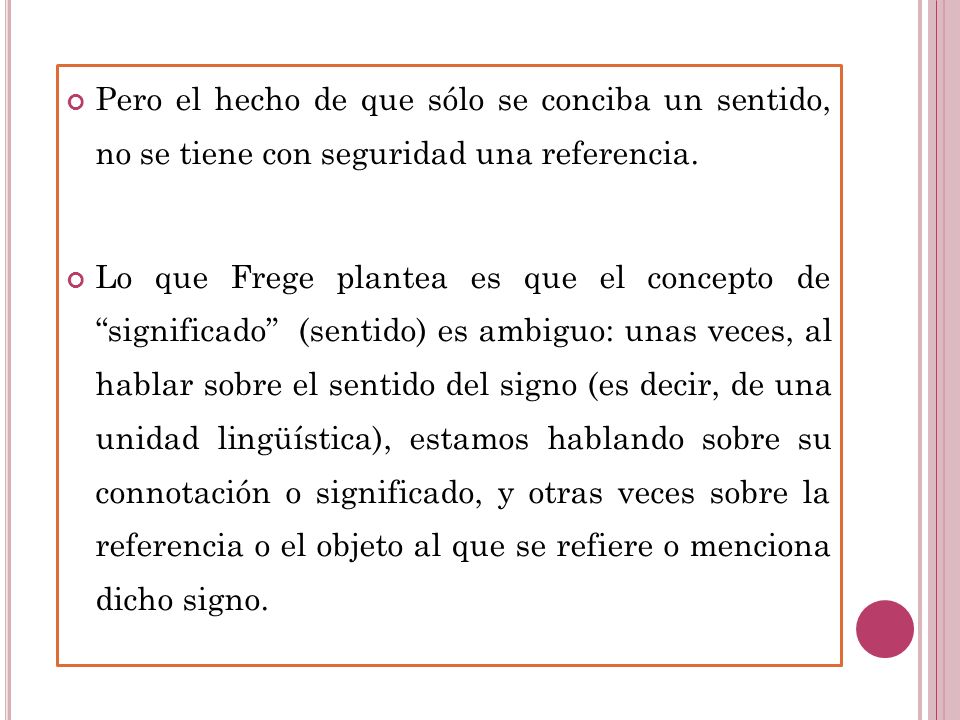 Pero el hecho de que sólo se conciba un sentido, no se tiene con seguridad una referencia.

Lo que Frege plantea es que el concepto de “significado” (sentido) es ambiguo: unas veces, al hablar sobre el sentido del signo (es decir, de una unidad lingüística), estamos hablando sobre su connotación o significado, y otras veces sobre la referencia o el objeto al que se refiere o menciona dicho signo.